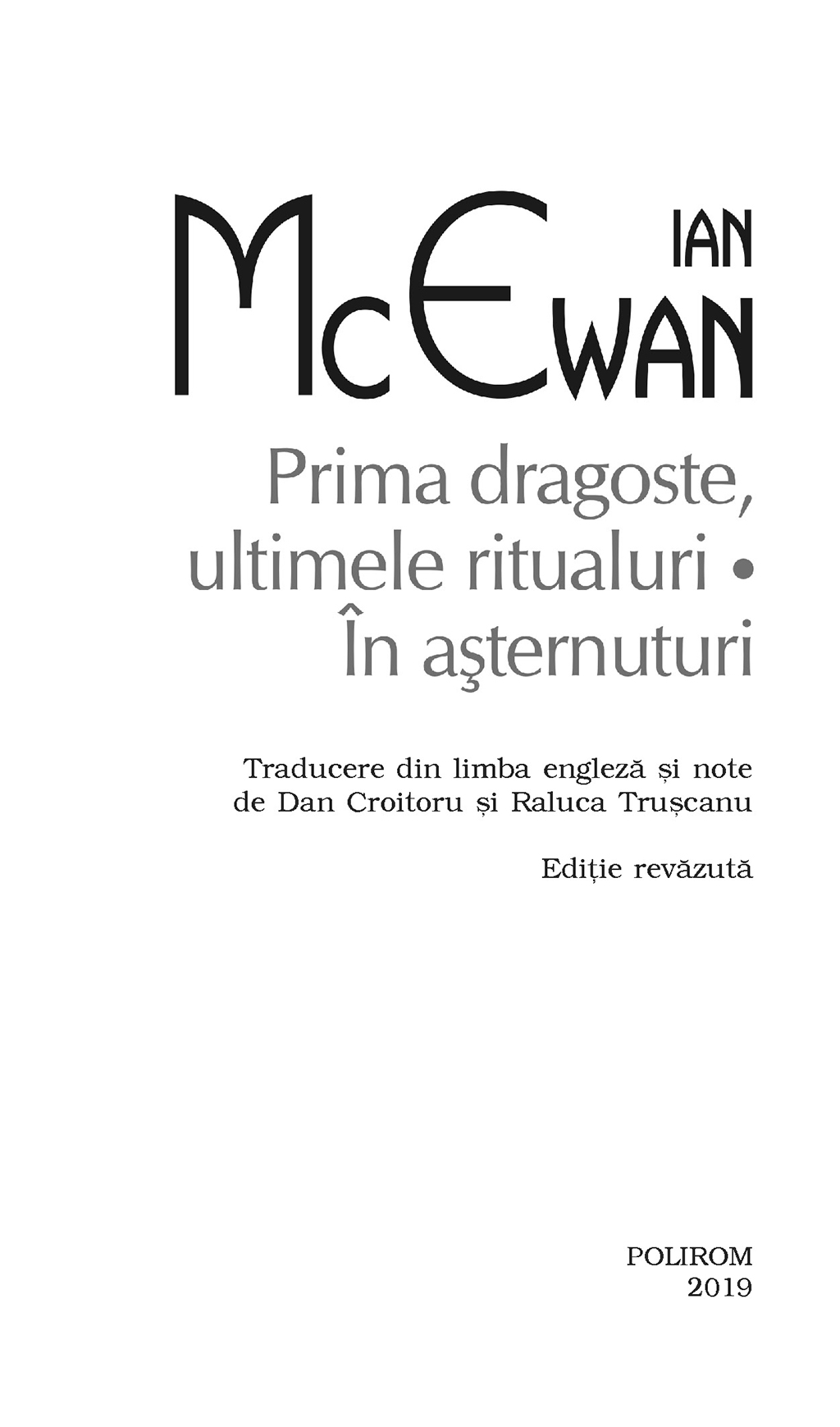 IAN
McEWAN

Prima dragoste, ultimele ritualuri • În aşternuturi

Traducere din limba engleză și note de Dan Croitoru și Raluca Trușcanu

Ediție revăzută

POLIROM
2019